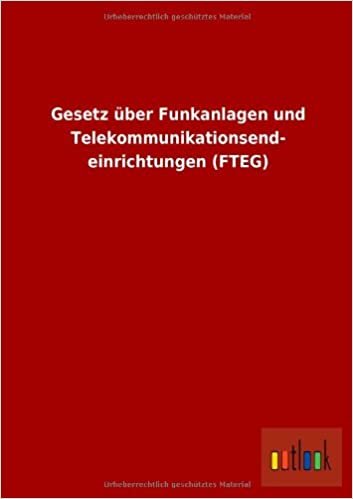 Urheberrechtlich geschütztes Material

Gesetz über Funkanlagen und Telekommunikationsendeinrichtungen (FTEG)

outlook

Urheberrechtlich geschütztes Material